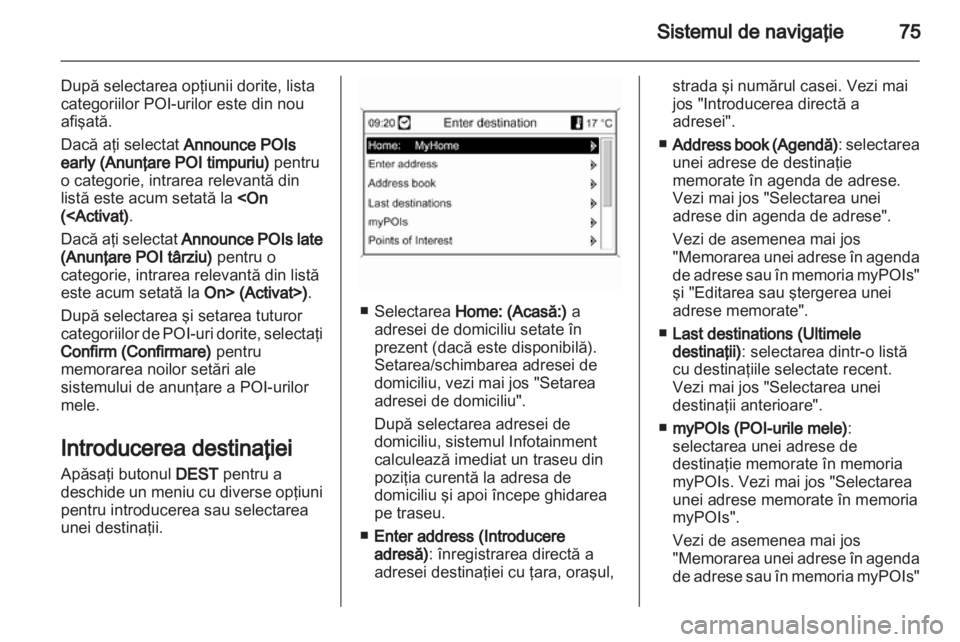 Sistemul de navigație 75

După selectarea opțiunii dorite, lista categoriilor POI-urilor este din nou afișată.

Dacă ați selectat Announce POIs early (Anunțare POI timpuriu) pentru o categorie, intrarea relevantă din listă este acum setată la <On (<Activat).

Dacă ați selectat Announce POIs late (Anunțare POI târziu) pentru o categorie, intrarea relevantă din listă este acum setată la On> (Activat>).

După selectarea și setarea tuturor categoriilor de POI-uri dorite, selectați Confirm (Confirmare) pentru memorarea noilor setări ale sistemului de anunțare a POI-urilor mele.

Introducerea destinației

Apăsați butonul DEST pentru a deschide un meniu cu diverse opțiuni pentru introducerea sau selectarea unei destinații.

09:20 Enter destination 17 °C
Home: MyHome
Enter address
Address book
Last destinations
myPOIs
Points of Interest

■ Selectarea Home: (Acasă:) a adresei de domiciliu setate în prezent (dacă este disponibilă). Setarea/schimbarea adresei de domiciliu, vezi mai jos "Setarea adresei de domiciliu".

După selectarea adresei de domiciliu, sistemul Infotainment calculează imediat un traseu din poziția curentă la adresa de domiciliu și apoi începe ghidarea pe traseu.

■ Enter address (Introducere adresă): înregistrarea directă a adresei destinației cu țara, orașul, strada și numărul casei. Vezi mai jos "Introducerea directă a adresei".

■ Address book (Agendă): selectarea unei adrese de destinație memorate în agenda de adrese. Vezi mai jos "Selectarea unei adrese din agenda de adrese".

Vezi de asemenea mai jos "Memorarea unei adrese în agenda de adrese sau în memoria myPOIs" și "Editarea sau ștergerea unei adrese memorate".

■ Last destinations (Ultimele destinații): selectarea dintr-o listă cu destinațiile selectate recent. Vezi mai jos "Selectarea unei destinații anterioare".

■ myPOIs (POI-urile mele): selectarea unei adrese de destinație memorate în memoria myPOIs. Vezi mai jos "Selectarea unei adrese memorate în memoria myPOIs".

Vezi de asemenea mai jos "Memorarea unei adrese în agenda de adrese sau în memoria myPOIs"

carmanualsonline.info